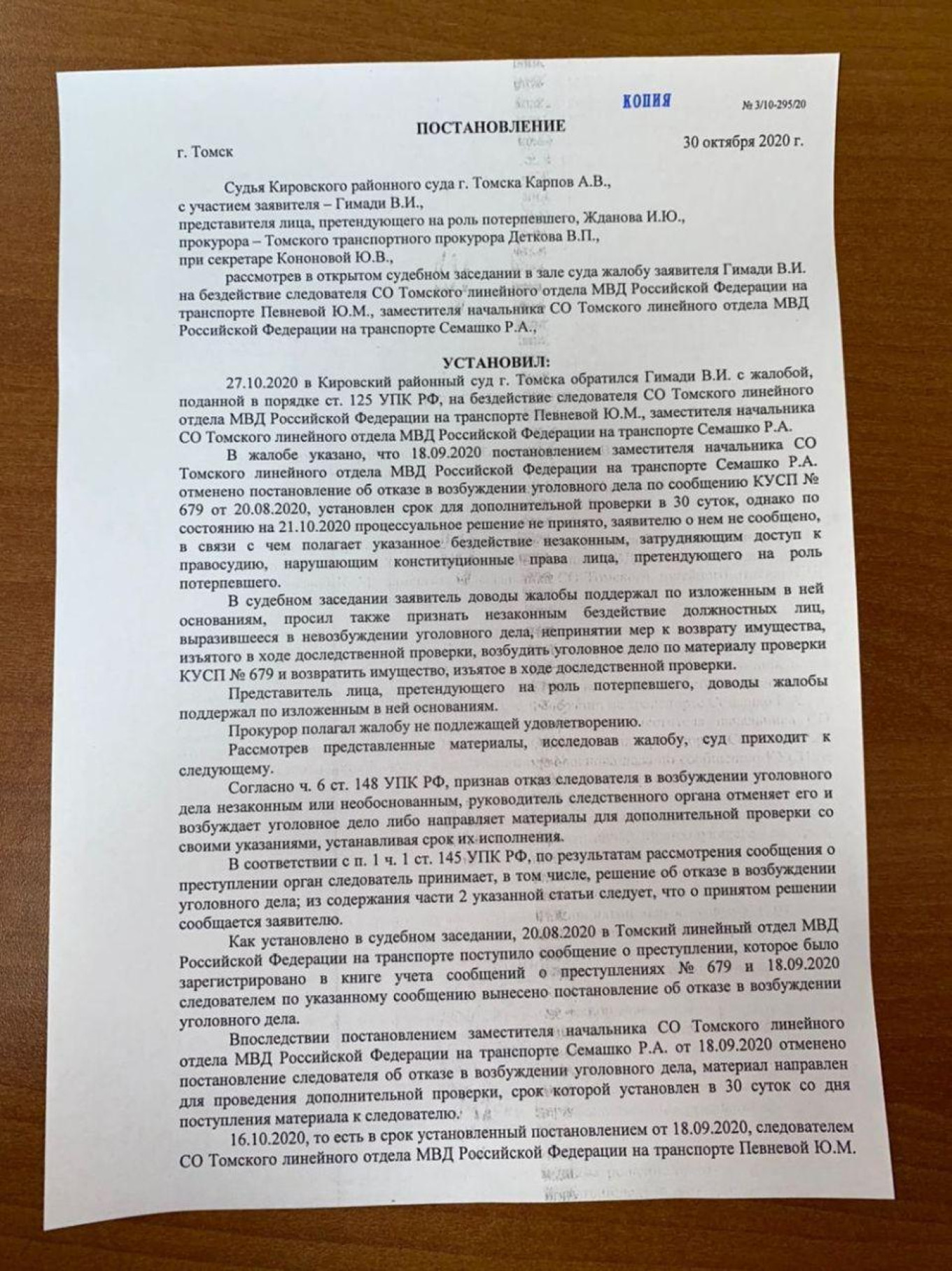 КОПИЯ

№ 3/10-295/20

ПОСТАНОВЛЕНИЕ

г. Томск

30 октября 2020 г.

Судья Кировского районного суда г. Томска Карпов А.В.,
с участием заявителя – Гимади В.И.,
представителя лица, претендующего на роль потерпевшего, Жданова И.Ю.,
прокурора – Томского транспортного прокурора Деткова В.П.,
при секретаре Кононовой Ю.В.,

рассмотрев в открытом судебном заседании в зале суда жалобу заявителя Гимади В.И. на бездействие следователя СО Томского линейного отдела МВД Российской Федерации на транспорте Певневой Ю.М., заместителя начальника СО Томского линейного отдела МВД Российской Федерации на транспорте Семашко Р.А.,

УСТАНОВИЛ:

27.10.2020 в Кировский районный суд г. Томска обратился Гимади В.И. с жалобой, поданной в порядке ст. 125 УПК РФ, на бездействие следователя СО Томского линейного отдела МВД Российской Федерации на транспорте Певневой Ю.М., заместителя начальника СО Томского линейного отдела МВД Российской Федерации на транспорте Семашко Р.А.

В жалобе указано, что 18.09.2020 постановлением заместителя начальника СО Томского линейного отдела МВД Российской Федерации на транспорте Семашко Р.А. отменено постановление об отказе в возбуждении уголовного дела по сообщению КУСП № 679 от 20.08.2020, установлен срок для дополнительной проверки в 30 суток, однако по состоянию на 21.10.2020 процессуальное решение не принято, заявителю о нем не сообщено, в связи с чем полагает указанное бездействие незаконным, затрудняющим доступ к правосудию, нарушающим конституционные права лица, претендующего на роль потерпевшего.

В судебном заседании заявитель доводы жалобы поддержал по изложенным в ней основаниям, просил также признать незаконным бездействие должностных лиц, выразившееся в невозбуждении уголовного дела, непринятии мер к возврату имущества, изъятого в ходе доследственной проверки, возбудить уголовное дело по материалу проверки КУСП № 679 и возвратить имущество, изъятое в ходе доследственной проверки.

Представитель лица, претендующего на роль потерпевшего, доводы жалобы поддержал по изложенным в ней основаниям.

Прокурор полагал жалобу не подлежащей удовлетворению.

Рассмотрев представленные материалы, исследовав жалобу, суд приходит к следующему.

Согласно ч. 6 ст. 148 УПК РФ, признав отказ следователя в возбуждении уголовного дела незаконным или необоснованным, руководитель следственного органа отменяет его и возбуждает уголовное дело либо направляет материалы для дополнительной проверки со своими указаниями, устанавливая срок их исполнения.

В соответствии с п. 1 ч. 1 ст. 145 УПК РФ, по результатам рассмотрения сообщения о преступлении орган следователь принимает, в том числе, решение об отказе в возбуждении уголовного дела; из содержания части 2 указанной статьи следует, что о принятом решении сообщается заявителю.

Как установлено в судебном заседании, 20.08.2020 в Томский линейный отдел МВД Российской Федерации на транспорте поступило сообщение о преступлении, которое было зарегистрировано в книге учета сообщений о преступлениях № 679 и 18.09.2020 следователем по указанному сообщению вынесено постановление об отказе в возбуждении уголовного дела.

Впоследствии постановлением заместителя начальника СО Томского линейного отдела МВД Российской Федерации на транспорте Семашко Р.А. от 18.09.2020 отменено постановление следователя об отказе в возбуждении уголовного дела, материал направлен для проведения дополнительной проверки, срок которой установлен в 30 суток со дня поступления материала к следователю.

16.10.2020, то есть в срок установленный постановлением от 18.09.2020, следователем СО Томского линейного отдела МВД Российской Федерации на транспорте Певневой Ю.М.